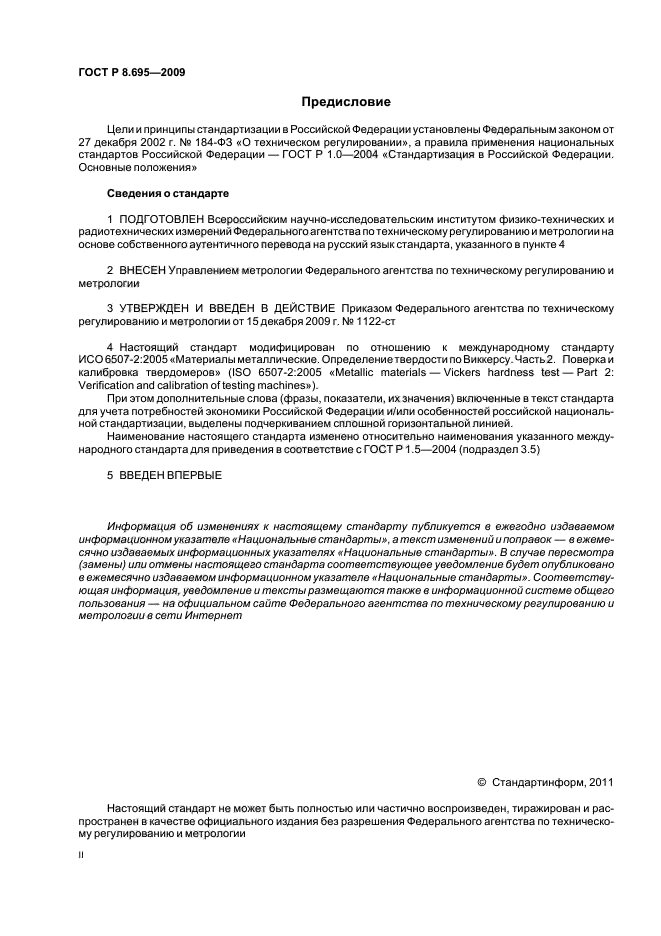 ГОСТ Р 8.695—2009

Предисловие

Цели и принципы стандартизации в Российской Федерации установлены Федеральным законом от 27 декабря 2002 г. № 184-ФЗ «О техническом регулировании», а правила применения национальных стандартов Российской Федерации — ГОСТ Р 1.0—2004 «Стандартизация в Российской Федерации. Основные положения»

Сведения о стандарте

1 ПОДГОТОВЛЕН Всероссийским научно-исследовательским институтом физико-технических и радиотехнических измерений Федерального агентства по техническому регулированию и метрологии на основе собственного аутентичного перевода на русский язык стандарта, указанного в пункте 4

2 ВНЕСЕН Управлением метрологии Федерального агентства по техническому регулированию и метрологии

3 УТВЕРЖДЕН И ВВЕДЕН В ДЕЙСТВИЕ Приказом Федерального агентства по техническому регулированию и метрологии от 15 декабря 2009 г. № 1122-ст

4 Настоящий стандарт модифицирован по отношению к международному стандарту ИСО 6507-2:2005 «Материалы металлические. Определение твердости по Виккерсу. Часть 2. Поверка и калибровка твердомеров» (ISO 6507-2:2005 «Metallic materials — Vickers hardness test — Part 2: Verification and calibration of testing machines»).

При этом дополнительные слова (фразы, показатели, их значения) включенные в текст стандарта для учета потребностей экономики Российской Федерации и/или особенностей российской национальной стандартизации, выделены подчеркиванием сплошной горизонтальной линией.

Наименование настоящего стандарта изменено относительно наименования указанного международного стандарта для приведения в соответствие с ГОСТ Р 1.5—2004 (подраздел 3.5)

5 ВВЕДЕН ВПЕРВЫЕ

Информация об изменениях к настоящему стандарту публикуется в ежегодно издаваемом информационном указателе «Национальные стандарты», а текст изменений и поправок — в ежемесячно издаваемых информационных указателях «Национальные стандарты». В случае пересмотра (замены) или отмены настоящего стандарта соответствующее уведомление будет опубликовано в ежемесячно издаваемом информационном указателе «Национальные стандарты». Соответствующая информация, уведомление и тексты размещаются также в информационной системе общего пользования — на официальном сайте Федерального агентства по техническому регулированию и метрологии в сети Интернет

© Стандартинформ, 2011

Настоящий стандарт не может быть полностью или частично воспроизведен, тиражирован и распространен в качестве официального издания без разрешения Федерального агентства по техническому регулированию и метрологии

II